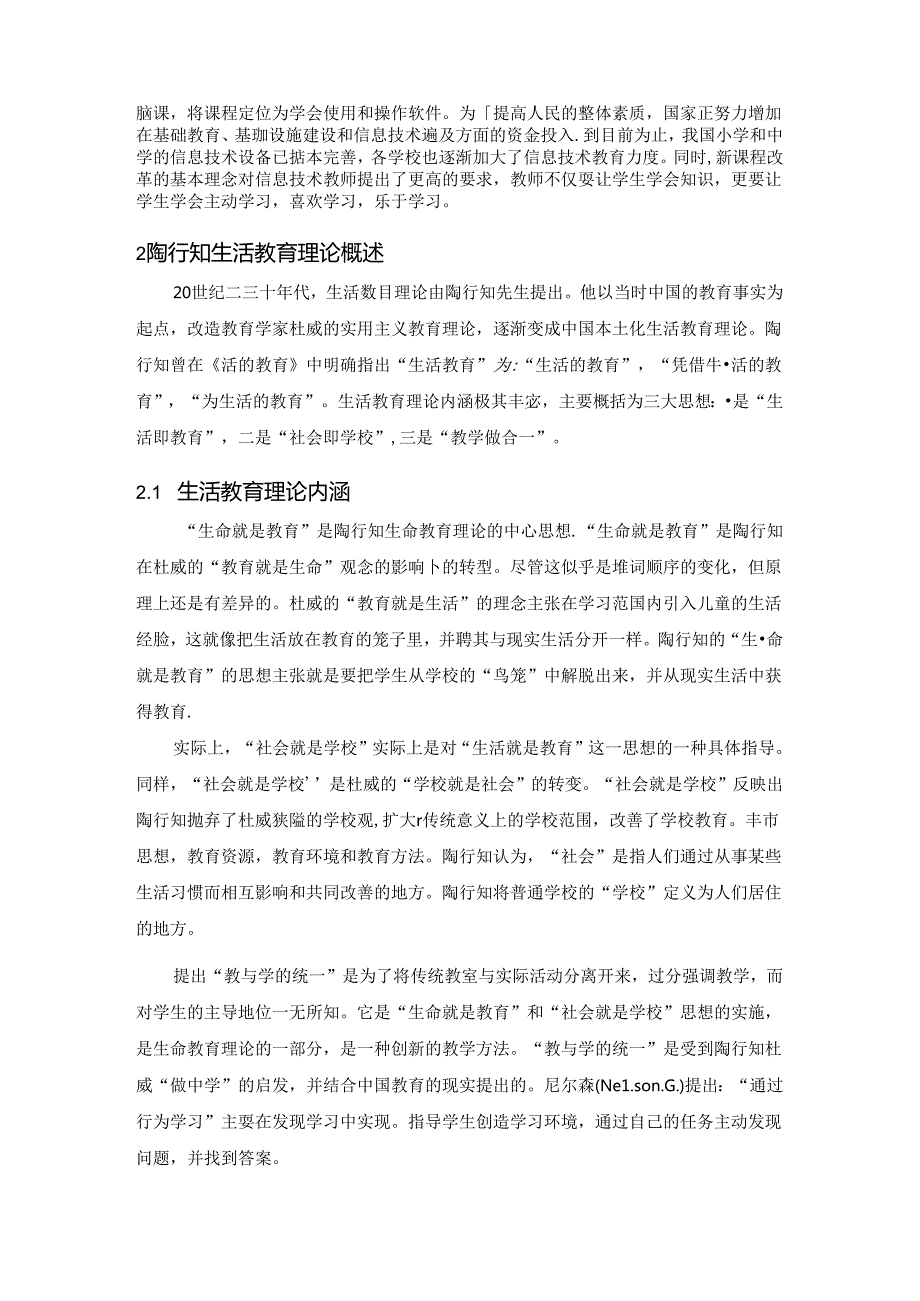 脑课，将课程定位为学会使用和操作软件。为「提高人民的整体素质，国家正努力增加在基础教育、基珈设施建设和信息技术遍及方面的资金投入.到目前为止，我国小学和中学的信息技术设备已据本完善，各学校也逐渐加大了信息技术教育力度。同时,新课程改革的基本理念对信息技术教师提出了更高的要求，教师不仅要让学生学会知识，更要让学生学会主动学习，喜欢学习，乐于学习。

2陶行知生活教育理论概述

20世纪二三十年代，生活数目理论由陶行知先生提出。他以当时中国的教育事实为起点，改造教育学家杜威的实用主义教育理论，逐渐变成中国本土化生活教育理论。陶行知曾在《活的教育》中明确指出“生活教育”为:“生活的教育”，“凭借牛•活的教育”，“为生活的教育”。生活教育理论内涵极其丰宓，主要概括为三大思想:•是“生活即教育”，二是“社会即学校”,三是“教学做合一”。

2.1 生活教育理论内涵

“生命就是教育”是陶行知生命教育理论的中心思想.“生命就是教育”是陶行知在杜威的“教育就是生命”观念的影响卜的转型。尽管这似乎是堆词顺序的变化，但原理上还是有差异的。杜威的“教育就是生活”的理念主张在学习范国内引入儿童的生活经脸，这就像把生活放在教育的笼子里，并聘其与现实生活分开一样。陶行知的“生•命就是教育”的思想主张就是要把学生从学校的“鸟笼”中解脱出来，并从现实生活中获得教育.

实际上，“社会就是学校”实际上是对“生活就是教育”这一思想的一种具体指导。同样，“社会就是学校’’是杜威的“学校就是社会”的转变。“社会就是学校”反映出陶行知抛弃了杜威狭隘的学校观,扩大r传统意义上的学校范围，改善了学校教育。丰市思想，教育资源，教育环境和教育方法。陶行知认为，“社会”是指人们通过从事某些生活习惯而相互影响和共同改善的地方。陶行知将普通学校的“学校”定义为人们居住的地方。

提出“教与学的统一”是为了将传统教室与实际活动分离开来，过分强调教学，而对学生的主导地位一无所知。它是“生命就是教育”和“社会就是学校”思想的实施，是生命教育理论的一部分，是一种创新的教学方法。“教与学的统一”是受到陶行知杜威“做中学”的启发，并结合中国教育的现实提出的。尼尔森(Ne1.son.G.)提出：“通过行为学习”主要在发现学习中实现。指导学生创造学习环境，通过自己的任务主动发现问题，并找到答案。